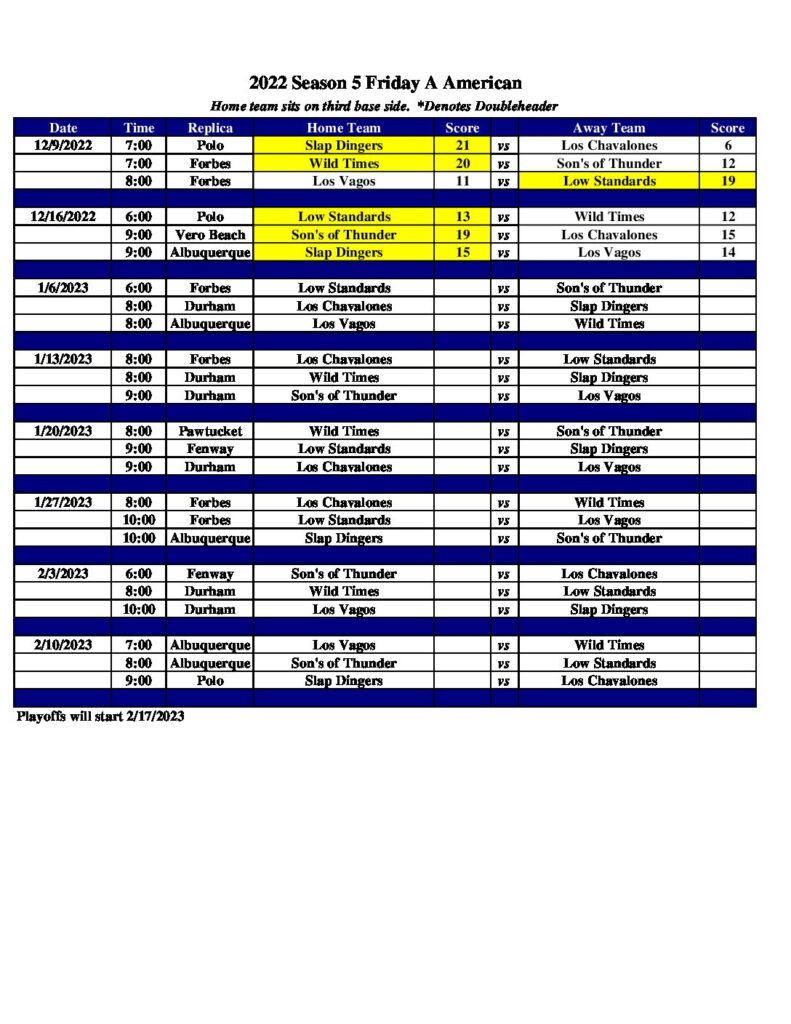 2022 Season 5 Friday A American

Home team sits on third base side. *Denotes Doubleheader

| Date | Time | Replica | Home Team | Score | | Away Team | Score |
|---|---|---|---|---|---|---|---|
| 12/9/2022 | 7:00 | Polo | Slap Dingers | 21 | vs | Los Chavalones | 6 |
| | 7:00 | Forbes | Wild Times | 20 | vs | Son's of Thunder | 12 |
| | 8:00 | Forbes | Los Vagos | 11 | vs | Low Standards | 19 |
| | | | | | | | |
| 12/16/2022 | 6:00 | Polo | Low Standards | 13 | vs | Wild Times | 12 |
| | 9:00 | Vero Beach | Son's of Thunder | 19 | vs | Los Chavalones | 15 |
| | 9:00 | Albuquerque | Slap Dingers | 15 | vs | Los Vagos | 14 |
| | | | | | | | |
| 1/6/2023 | 6:00 | Forbes | Low Standards | | vs | Son's of Thunder | |
| | 8:00 | Durham | Los Chavalones | | vs | Slap Dingers | |
| | 8:00 | Albuquerque | Los Vagos | | vs | Wild Times | |
| | | | | | | | |
| 1/13/2023 | 8:00 | Forbes | Los Chavalones | | vs | Low Standards | |
| | 8:00 | Durham | Wild Times | | vs | Slap Dingers | |
| | 9:00 | Durham | Son's of Thunder | | vs | Los Vagos | |
| | | | | | | | |
| 1/20/2023 | 8:00 | Pawtucket | Wild Times | | vs | Son's of Thunder | |
| | 9:00 | Fenway | Low Standards | | vs | Slap Dingers | |
| | 9:00 | Durham | Los Chavalones | | vs | Los Vagos | |
| | | | | | | | |
| 1/27/2023 | 8:00 | Forbes | Los Chavalones | | vs | Wild Times | |
| | 10:00 | Forbes | Low Standards | | vs | Los Vagos | |
| | 10:00 | Albuquerque | Slap Dingers | | vs | Son's of Thunder | |
| | | | | | | | |
| 2/3/2023 | 6:00 | Fenway | Son's of Thunder | | vs | Los Chavalones | |
| | 8:00 | Durham | Wild Times | | vs | Low Standards | |
| | 10:00 | Durham | Los Vagos | | vs | Slap Dingers | |
| | | | | | | | |
| 2/10/2023 | 7:00 | Albuquerque | Los Vagos | | vs | Wild Times | |
| | 8:00 | Albuquerque | Son's of Thunder | | vs | Low Standards | |
| | 9:00 | Polo | Slap Dingers | | vs | Los Chavalones | |

Playoffs will start 2/17/2023